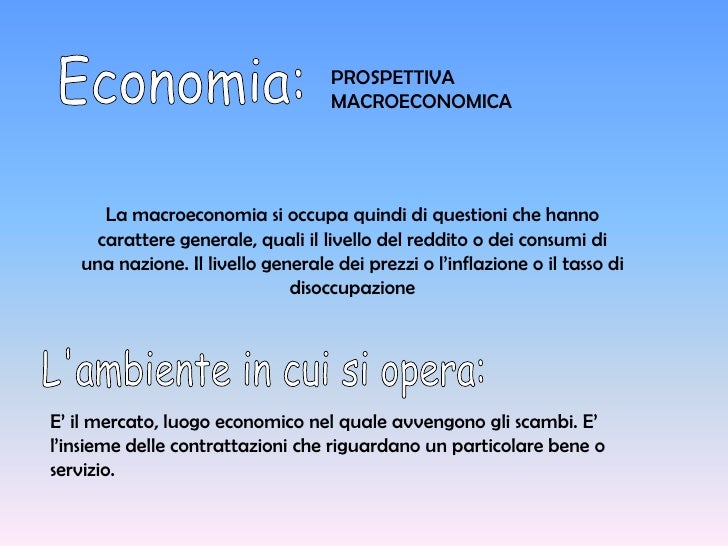 Economia: PROSPETTIVA MACROECONOMICA

La macroeconomia si occupa quindi di questioni che hanno carattere generale, quali il livello del reddito o dei consumi di una nazione. Il livello generale dei prezzi o l'inflazione o il tasso di disoccupazione

L'ambiente in cui si opera:

E' il mercato, luogo economico nel quale avvengono gli scambi. E' l'insieme delle contrattazioni che riguardano un particolare bene o servizio.